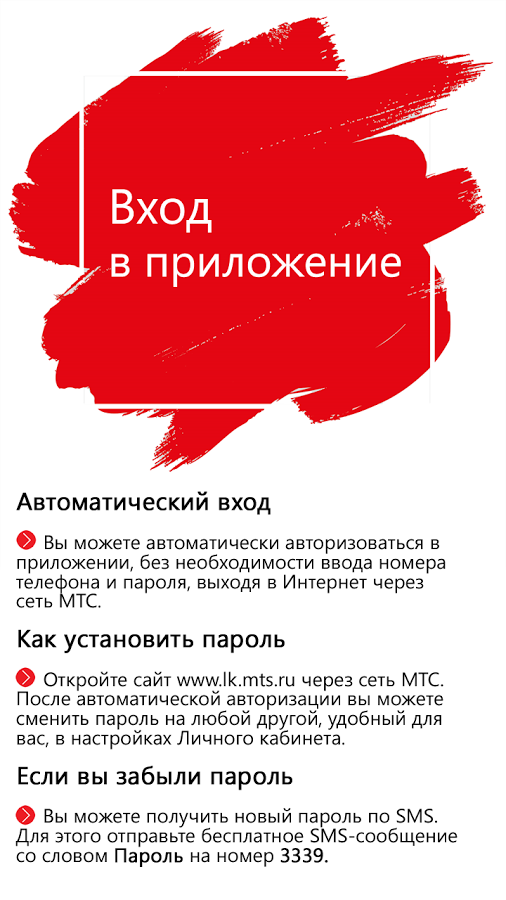 Вход
в приложение

Автоматический вход

Вы можете автоматически авторизоваться в приложении, без необходимости ввода номера телефона и пароля, выходя в Интернет через сеть МТС.

Как установить пароль

Откройте сайт www.lk.mts.ru через сеть МТС. После автоматической авторизации вы можете сменить пароль на любой другой, удобный для вас, в настройках Личного кабинета.

Если вы забыли пароль

Вы можете получить новый пароль по SMS. Для этого отправьте бесплатное SMS-сообщение со словом Пароль на номер 3339.